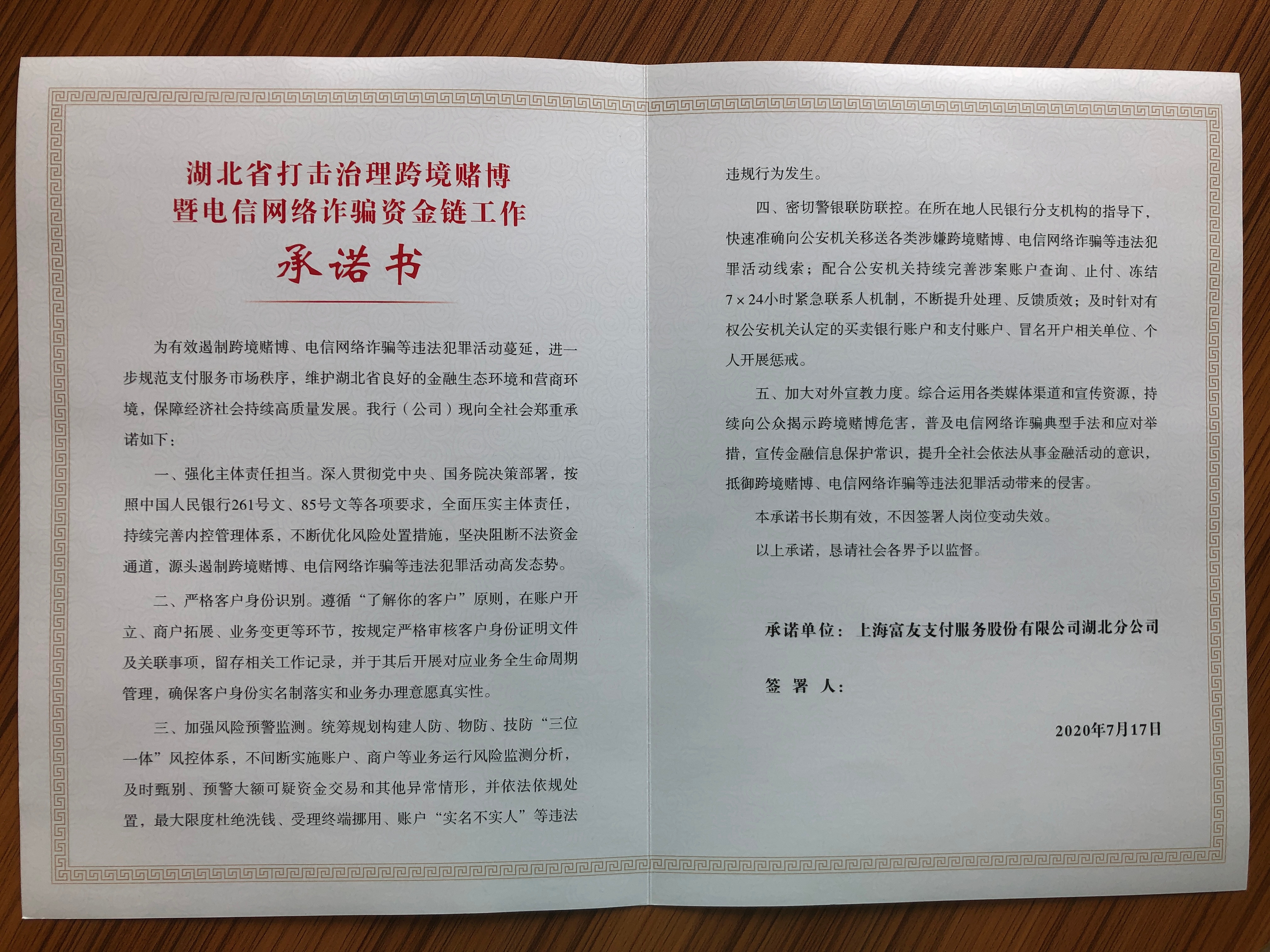 湖北省打击治理跨境赌博
暨电信网络诈骗资金链工作
承诺书

为有效遏制跨境赌博、电信网络诈骗等违法犯罪活动蔓延，进一步规范支付服务市场秩序，维护湖北省良好的金融生态环境和营商环境，保障经济社会持续高质量发展。我行（公司）现向全社会郑重承诺如下：

一、强化主体责任担当。深入贯彻党中央、国务院决策部署，按照中国人民银行261号文、85号文等各项要求，全面压实主体责任，持续完善内控管理体系，不断优化风险处置措施，坚决阻断不法资金通道，源头遏制跨境赌博、电信网络诈骗等违法犯罪活动高发态势。

二、严格客户身份识别。遵循“了解你的客户”原则，在账户开立、商户拓展、业务变更等环节，按规定严格审核客户身份证明文件及关联事项，留存相关工作记录，并于其后开展对应业务全生命周期管理，确保客户身份实名制落实和业务办理意愿真实性。

三、加强风险预警监测。统筹规划构建人防、物防、技防“三位一体”风控体系，不间断实施账户、商户等业务运行风险监测分析，及时甄别、预警大额可疑资金交易和其他异常情形，并依法依规处置，最大限度杜绝洗钱、受理终端挪用、账户“实名不实人”等违法违规行为发生。

四、密切警银联防联控。在所在地人民银行分支机构的指导下，快速准确向公安机关移送各类涉嫌跨境赌博、电信网络诈骗等违法犯罪活动线索；配合公安机关持续完善涉案账户查询、止付、冻结7×24小时紧急联系人机制，不断提升处理、反馈质效；及时针对有权公安机关认定的买卖银行账户和支付账户、冒名开户相关单位、个人开展惩戒。

五、加大对外宣教力度。综合运用各类媒体渠道和宣传资源，持续向公众揭示跨境赌博危害，普及电信网络诈骗典型手法和应对举措，宣传金融信息保护常识，提升全社会依法从事金融活动的意识，抵御跨境赌博、电信网络诈骗等违法犯罪活动带来的侵害。

本承诺书长期有效，不因签署人岗位变动失效。

以上承诺，恳请社会各界予以监督。

承诺单位：上海富友支付服务股份有限公司湖北分公司

签 署 人：

2020年7月17日